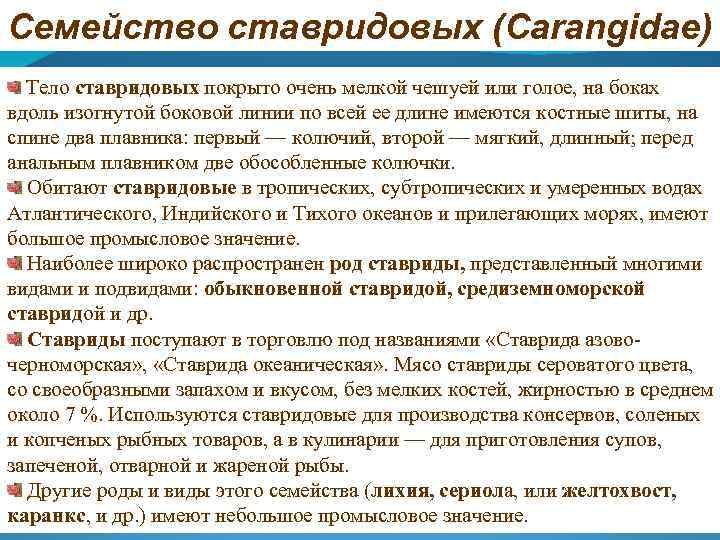 Семейство ставридовых (Carangidae)

Тело ставридовых покрыто очень мелкой чешуей или голое, на боках вдоль изогнутой боковой линии по всей ее длине имеются костные шиты, на спине два плавника: первый — колючий, второй — мягкий, длинный; перед анальным плавником две обособленные колючки.

Обитают ставридовые в тропических, субтропических и умеренных водах Атлантического, Индийского и Тихого океанов и прилегающих морях, имеют большое промысловое значение.

Наиболее широко распространен род ставриды, представленный многими видами и подвидами: обыкновенной ставридой, средиземноморской ставридой и др.

Ставриды поступают в торговлю под названиями «Ставрида азово-черноморская», «Ставрида океаническая». Мясо ставриды сероватого цвета, со своеобразными запахом и вкусом, без мелких костей, жирностью в среднем около 7 %. Используются ставридовые для производства консервов, соленых и копченых рыбных товаров, а в кулинарии — для приготовления супов, запеченой, отварной и жареной рыбы.

Другие роды и виды этого семейства (лихия, сериола, или желтохвост, каранкс, и др.) имеют небольшое промысловое значение.